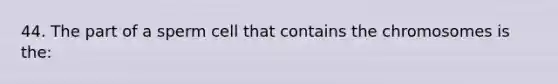 44. The part of a sperm cell that contains the chromosomes is the: